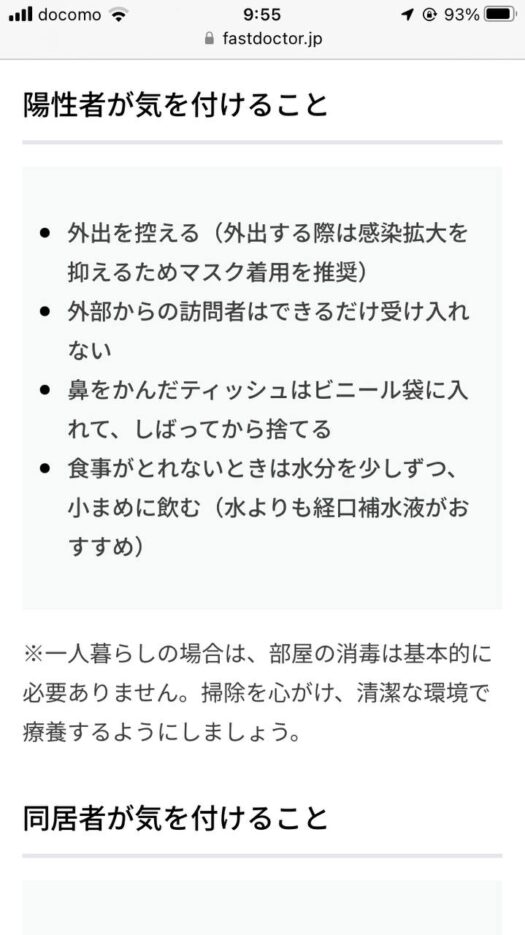 docomo 9:55 93%
fastdoctor.jp

陽性者が気を付けること

- 外出を控える（外出する際は感染拡大を抑えるためマスク着用を推奨）
- 外部からの訪問者はできるだけ受け入れない
- 鼻をかんだティッシュはビニール袋に入れて、しばってから捨てる
- 食事がとれないときは水分を少しずつ、小まめに飲む（水よりも経口補水液がおすすめ）

※一人暮らしの場合は、部屋の消毒は基本的に必要ありません。掃除を心がけ、清潔な環境で療養するようにしましょう。

同居者が気を付けること